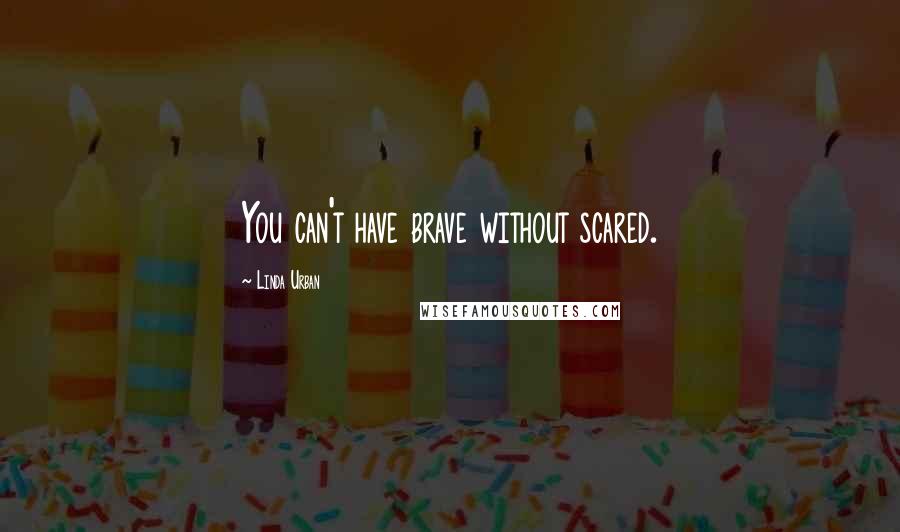 You can't have brave without scared.

~ Linda Urban

WISEFAMOUSQUOTES.COM